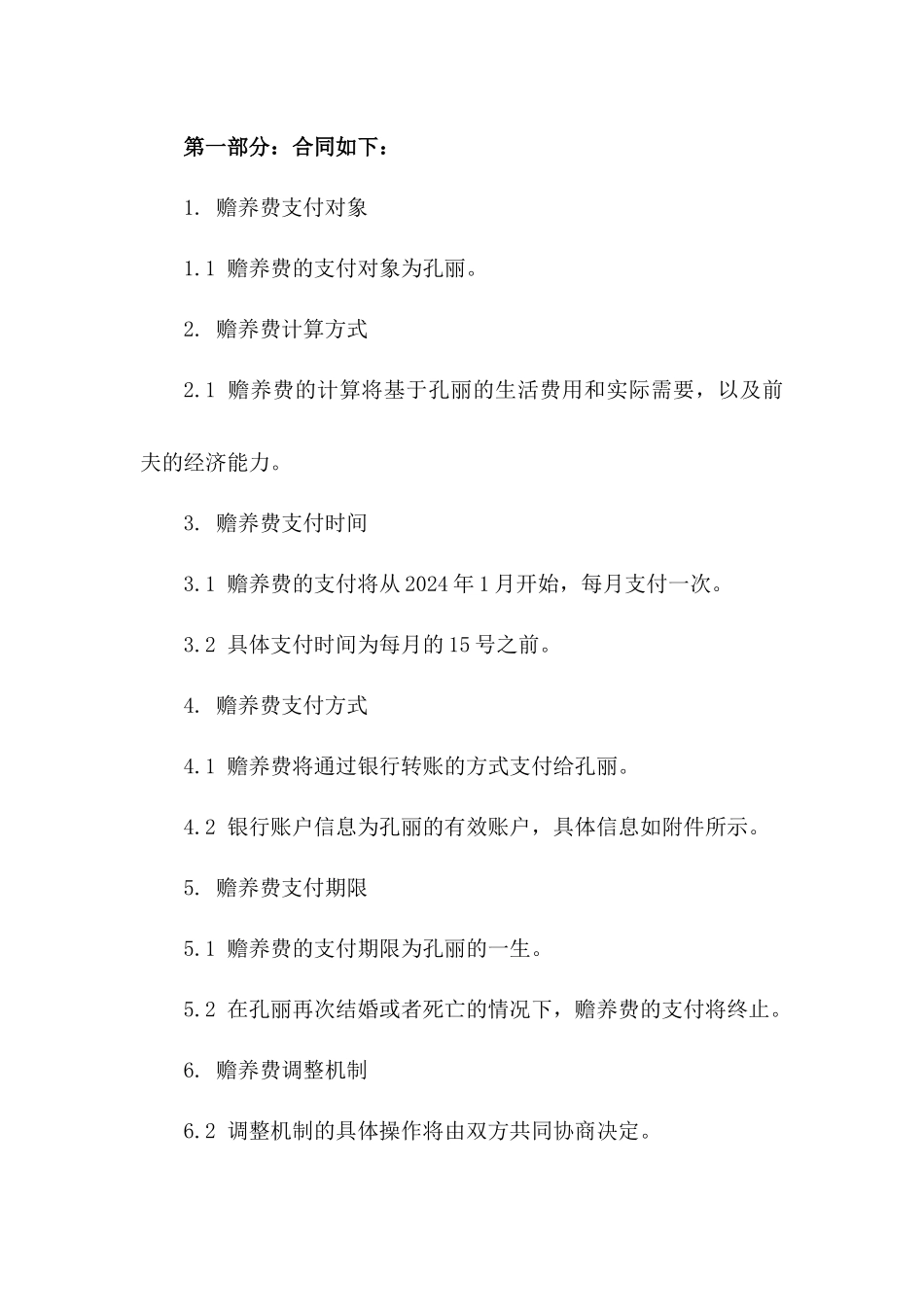 第一部分：合同如下：

1. 赡养费支付对象

1.1 赡养费的支付对象为孔丽。

2. 赡养费计算方式

2.1 赡养费的计算将基于孔丽的生活费用和实际需要，以及前夫的经济能力。

3. 赡养费支付时间

3.1 赡养费的支付将从2024年1月开始，每月支付一次。

3.2 具体支付时间为每月的15号之前。

4. 赡养费支付方式

4.1 赡养费将通过银行转账的方式支付给孔丽。

4.2 银行账户信息为孔丽的有效账户，具体信息如附件所示。

5. 赡养费支付期限

5.1 赡养费的支付期限为孔丽的一生。

5.2 在孔丽再次结婚或者死亡的情况下，赡养费的支付将终止。

6. 赡养费调整机制

6.2 调整机制的具体操作将由双方共同协商决定。